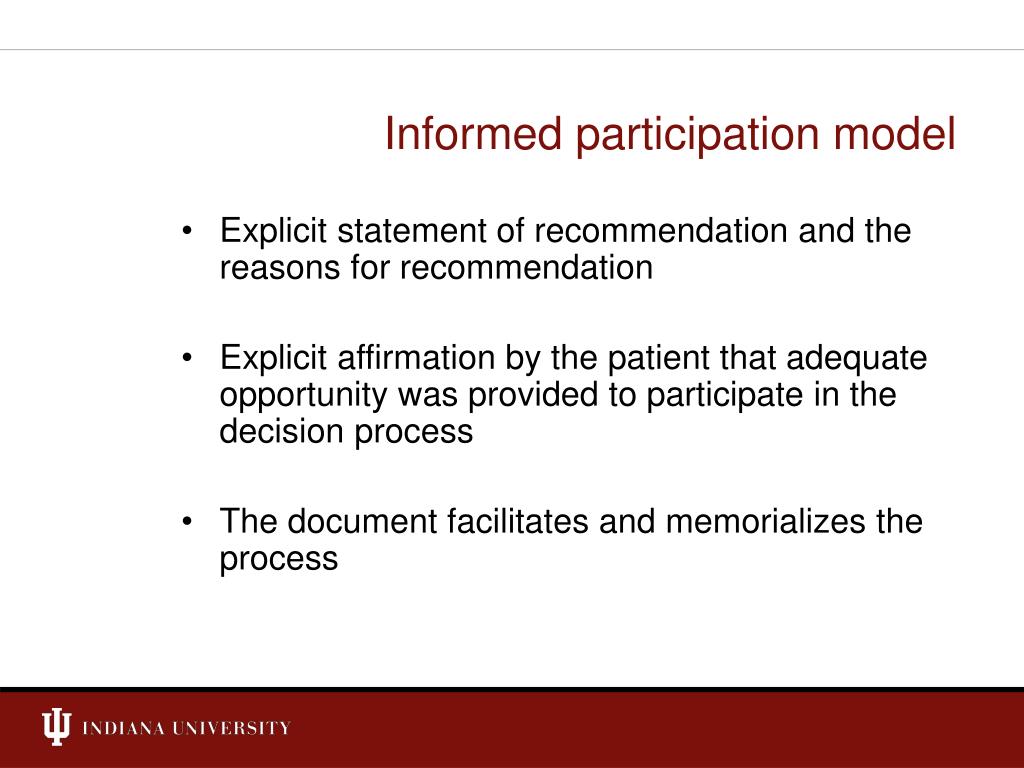 Informed participation model

• Explicit statement of recommendation and the reasons for recommendation

• Explicit affirmation by the patient that adequate opportunity was provided to participate in the decision process

• The document facilitates and memorializes the process

INDIANA UNIVERSITY